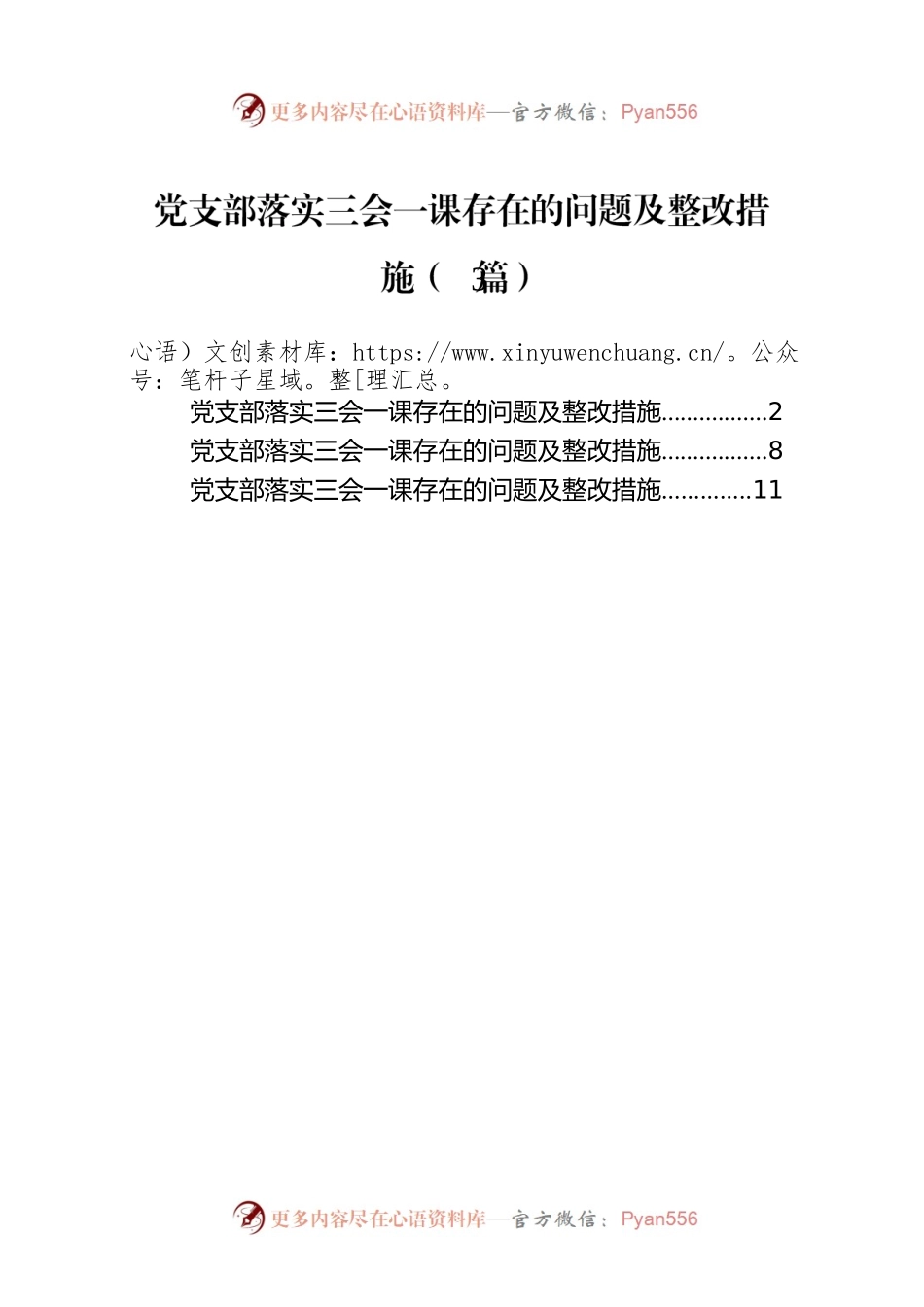 更多内容尽在心语资料库—官方微信：Pyan556

党支部落实三会一课存在的问题及整改措施（ 篇）

心语）文创素材库：https://www.xinyuwenchuang.cn/。公众号：笔杆子星域。整[理汇总。

党支部落实三会一课存在的问题及整改措施................2
党支部落实三会一课存在的问题及整改措施................8
党支部落实三会一课存在的问题及整改措施.............11

更多内容尽在心语资料库—官方微信：Pyan556